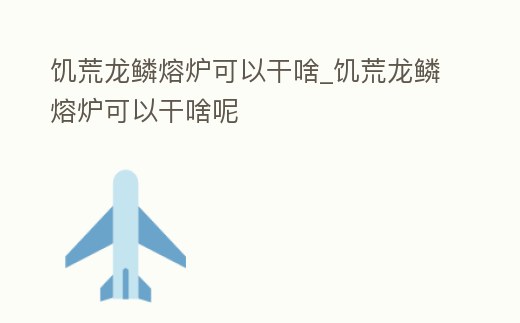 饥荒龙鳞熔炉可以干啥_饥荒龙鳞熔炉可以干啥呢